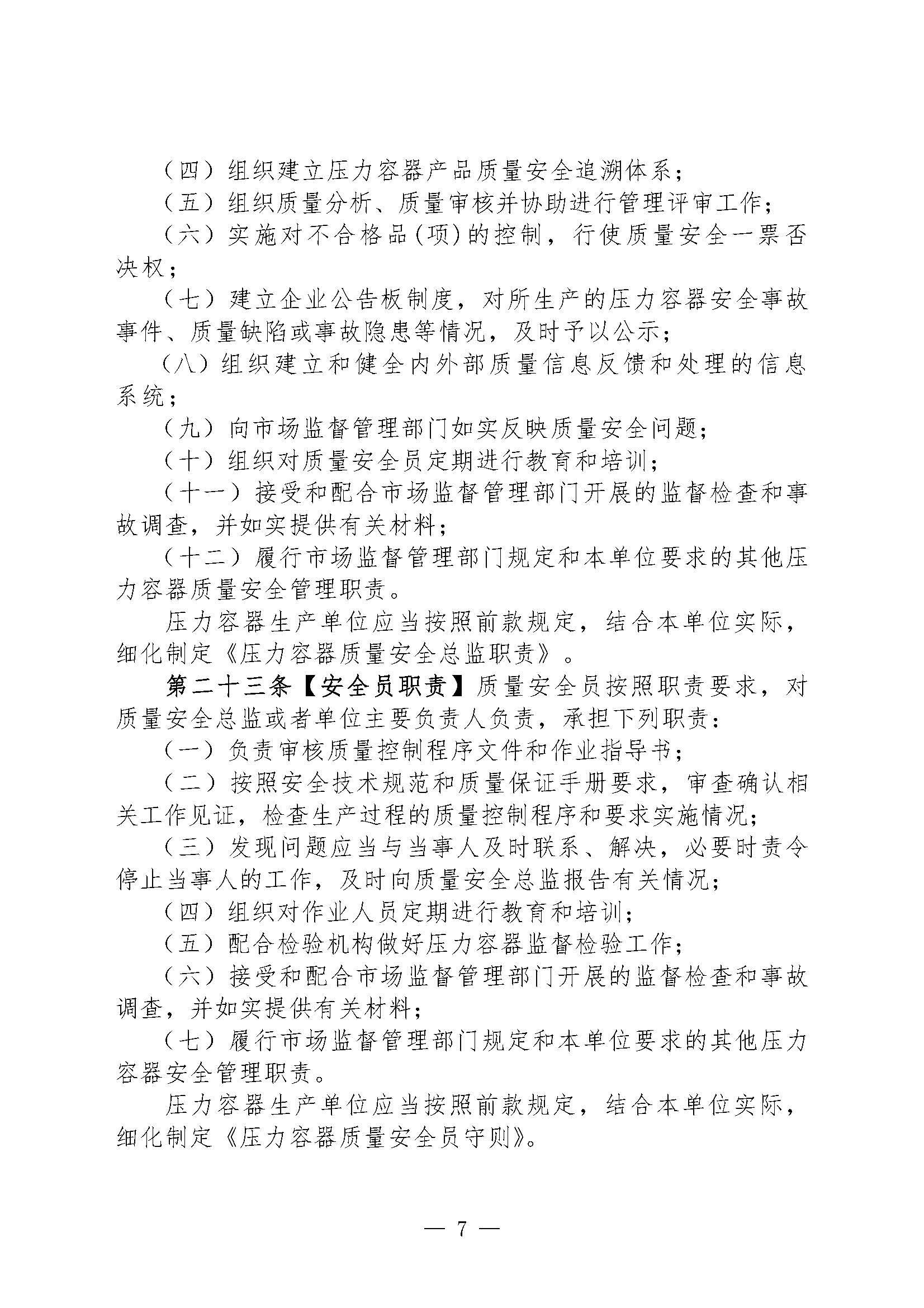 （四）组织建立压力容器产品质量安全追溯体系；

（五）组织质量分析、质量审核并协助进行管理评审工作；

（六）实施对不合格品(项)的控制，行使质量安全一票否决权；

（七）建立企业公告板制度，对所生产的压力容器安全事故事件、质量缺陷或事故隐患等情况，及时予以公示；

（八）组织建立和健全内外部质量信息反馈和处理的信息系统；

（九）向市场监督管理部门如实反映质量安全问题；

（十）组织对质量安全员定期进行教育和培训；

（十一）接受和配合市场监督管理部门开展的监督检查和事故调查，并如实提供有关材料；

（十二）履行市场监督管理部门规定和本单位要求的其他压力容器质量安全管理职责。

压力容器生产单位应当按照前款规定，结合本单位实际，细化制定《压力容器质量安全总监职责》。

第二十三条【安全员职责】质量安全员按照职责要求，对质量安全总监或者单位主要负责人负责，承担下列职责：

（一）负责审核质量控制程序文件和作业指导书；

（二）按照安全技术规范和质量保证手册要求，审查确认相关工作见证，检查生产过程的质量控制程序和要求实施情况；

（三）发现问题应当与当事人及时联系、解决，必要时责令停止当事人的工作，及时向质量安全总监报告有关情况；

（四）组织对作业人员定期进行教育和培训；

（五）配合检验机构做好压力容器监督检验工作；

（六）接受和配合市场监督管理部门开展的监督检查和事故调查，并如实提供有关材料；

（七）履行市场监督管理部门规定和本单位要求的其他压力容器安全管理职责。

压力容器生产单位应当按照前款规定，结合本单位实际，细化制定《压力容器质量安全员守则》。

— 7 —